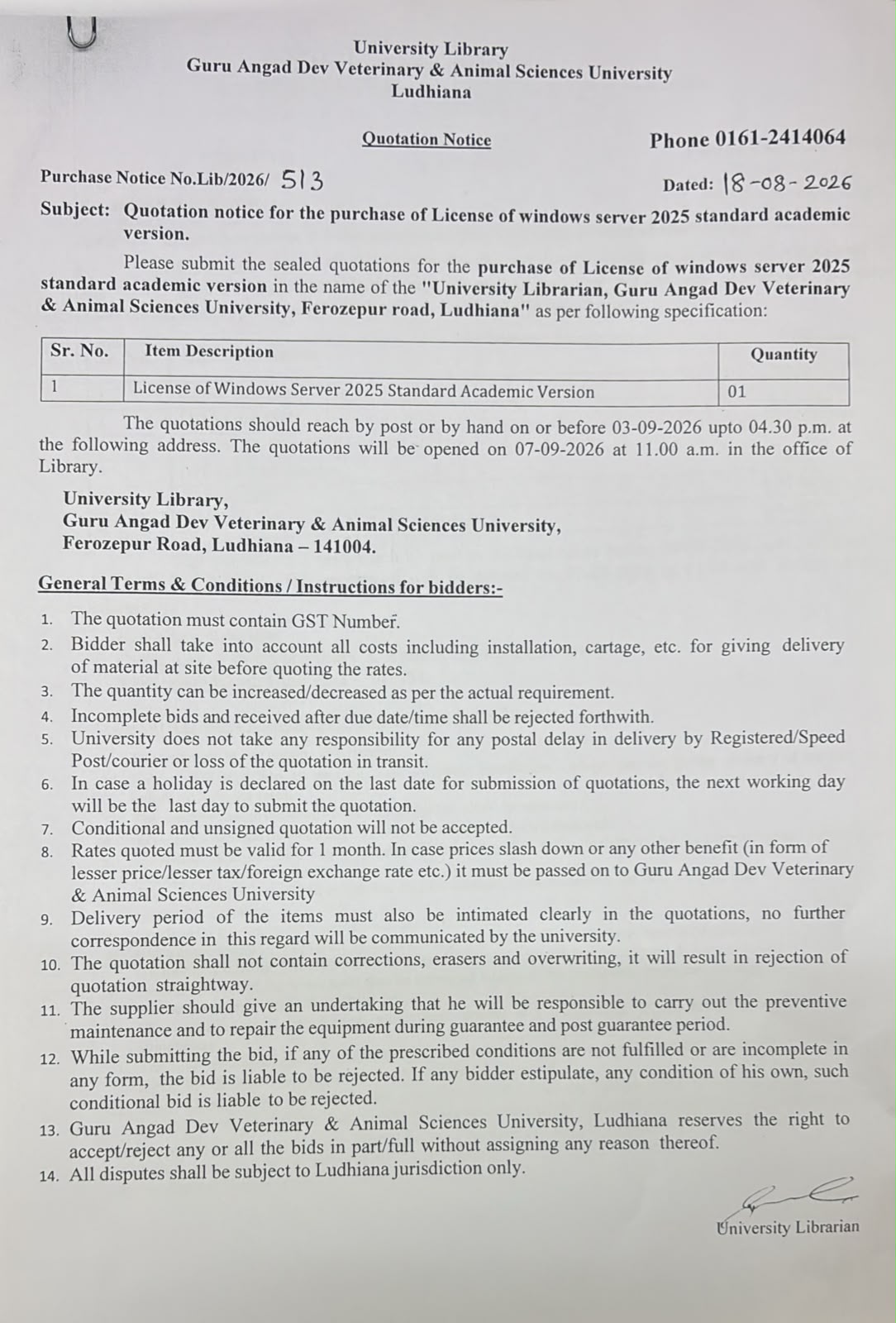 University Library
Guru Angad Dev Veterinary & Animal Sciences University
Ludhiana

Quotation Notice

Phone 0161-2414064

Purchase Notice No.Lib/2026/ 513

Dated: 18-08-2026

Subject: Quotation notice for the purchase of License of windows server 2025 standard academic version.

Please submit the sealed quotations for the purchase of License of windows server 2025 standard academic version in the name of the "University Librarian, Guru Angad Dev Veterinary & Animal Sciences University, Ferozepur road, Ludhiana" as per following specification:

| Sr. No. | Item Description | Quantity |
|---|---|---|
| 1 | License of Windows Server 2025 Standard Academic Version | 01 |

The quotations should reach by post or by hand on or before 03-09-2026 upto 04.30 p.m. at the following address. The quotations will be opened on 07-09-2026 at 11.00 a.m. in the office of Library.

University Library,
Guru Angad Dev Veterinary & Animal Sciences University,
Ferozepur Road, Ludhiana – 141004.

General Terms & Conditions / Instructions for bidders:-

1. The quotation must contain GST Number.
2. Bidder shall take into account all costs including installation, cartage, etc. for giving delivery of material at site before quoting the rates.
3. The quantity can be increased/decreased as per the actual requirement.
4. Incomplete bids and received after due date/time shall be rejected forthwith.
5. University does not take any responsibility for any postal delay in delivery by Registered/Speed Post/courier or loss of the quotation in transit.
6. In case a holiday is declared on the last date for submission of quotations, the next working day will be the last day to submit the quotation.
7. Conditional and unsigned quotation will not be accepted.
8. Rates quoted must be valid for 1 month. In case prices slash down or any other benefit (in form of lesser price/lesser tax/foreign exchange rate etc.) it must be passed on to Guru Angad Dev Veterinary & Animal Sciences University
9. Delivery period of the items must also be intimated clearly in the quotations, no further correspondence in this regard will be communicated by the university.
10. The quotation shall not contain corrections, erasers and overwriting, it will result in rejection of quotation straightway.
11. The supplier should give an undertaking that he will be responsible to carry out the preventive maintenance and to repair the equipment during guarantee and post guarantee period.
12. While submitting the bid, if any of the prescribed conditions are not fulfilled or are incomplete in any form, the bid is liable to be rejected. If any bidder estipulate, any condition of his own, such conditional bid is liable to be rejected.
13. Guru Angad Dev Veterinary & Animal Sciences University, Ludhiana reserves the right to accept/reject any or all the bids in part/full without assigning any reason thereof.
14. All disputes shall be subject to Ludhiana jurisdiction only.

University Librarian